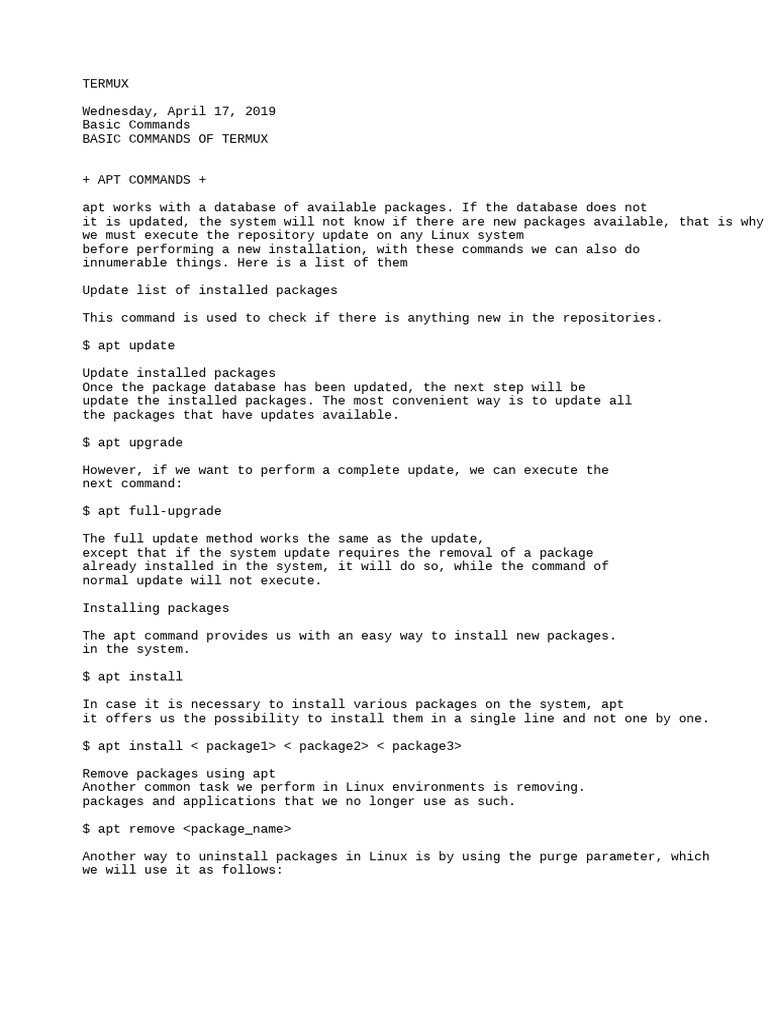 TERMUX

Wednesday, April 17, 2019
Basic Commands
BASIC COMMANDS OF TERMUX

+ APT COMMANDS +

apt works with a database of available packages. If the database does not it is updated, the system will not know if there are new packages available, that is why we must execute the repository update on any Linux system before performing a new installation, with these commands we can also do innumerable things. Here is a list of them

Update list of installed packages

This command is used to check if there is anything new in the repositories.

$ apt update

Update installed packages
Once the package database has been updated, the next step will be update the installed packages. The most convenient way is to update all the packages that have updates available.

$ apt upgrade

However, if we want to perform a complete update, we can execute the next command:

$ apt full-upgrade

The full update method works the same as the update, except that if the system update requires the removal of a package already installed in the system, it will do so, while the command of normal update will not execute.

Installing packages

The apt command provides us with an easy way to install new packages. in the system.

$ apt install

In case it is necessary to install various packages on the system, apt it offers us the possibility to install them in a single line and not one by one.

$ apt install < package1> < package2> < package3>

Remove packages using apt
Another common task we perform in Linux environments is removing. packages and applications that we no longer use as such.

$ apt remove <package_name>

Another way to uninstall packages in Linux is by using the purge parameter, which we will use it as follows: